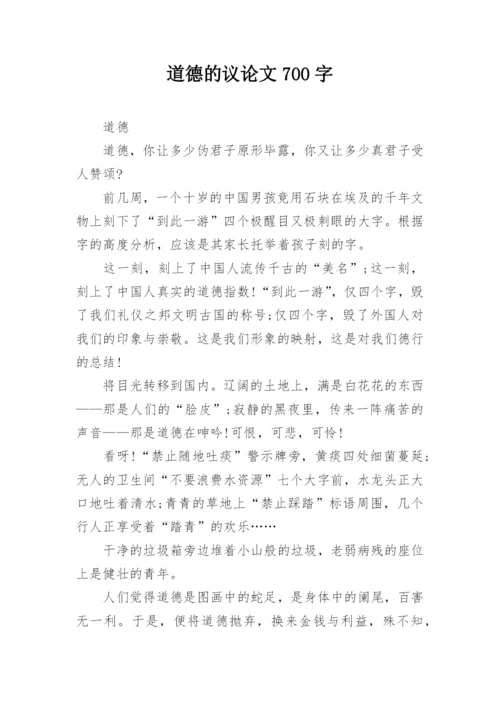 道德的议论文 700 字

道德

道德，你让多少伪君子原形毕露，你又让多少真君子受人赞颂?

前几周，一个十岁的中国男孩竟用石块在埃及的千年文物上刻下了“到此一游”四个极醒目又极刺眼的大字。根据字的高度分析，应该是其家长托举着孩子刻的字。

这一刻，刻上了中国人流传千古的“美名”；这一刻，刻上了中国人真实的道德指数!“到此一游”，仅四个字，毁了我们礼仪之邦文明古国的称号;仅四个字，毁了外国人对我们的印象与崇敬。这是我们形象的映射，这是对我们德行的总结!

将目光转移到国内。辽阔的土地上，满是白花花的东西——那是人们的“脸皮”；寂静的黑夜里，传来一阵痛苦的声音——那是道德在呻吟!可恨，可悲，可怜!

看呀!“禁止随地吐痰”警示牌旁，黄痰四处细菌蔓延；无人的卫生间“不要浪费水资源”七个大字前，水龙头正大口地吐着清水;青青的草地上“禁止踩踏”标语周围，几个行人正享受着“踏青”的欢乐……

干净的垃圾箱旁边堆着小山般的垃圾，老弱病残的座位上是健壮的青年。

人们觉得道德是图画中的蛇足，是身体中的阑尾，百害无一利。于是，便将道德抛弃，换来金钱与利益，殊不知，